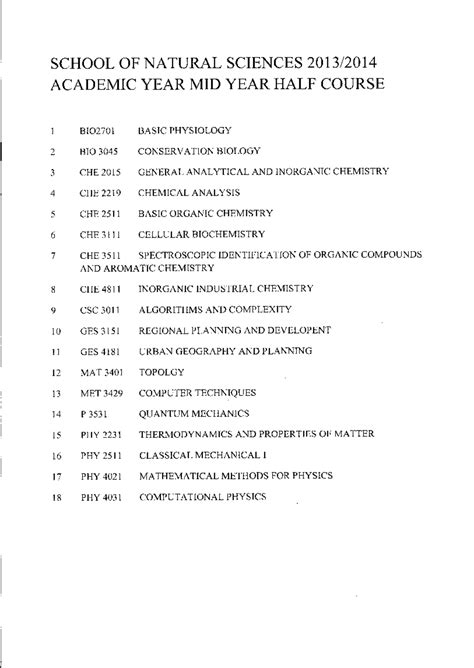 SCHOOL OF NATURAL SCIENCES 2013/2014 ACADEMIC YEAR MID YEAR HALF COURSE

1 BIO2701 BASIC PHYSIOLOGY
2 BIO 3045 CONSERVATION BIOLOGY
3 CHE 2015 GENERAL ANALYTICAL AND INORGANIC CHEMISTRY
4 CHE 2219 CHEMICAL ANALYSIS
5 CHE 2511 BASIC ORGANIC CHEMISTRY
6 CHE 3111 CELLULAR BIOCHEMISTRY
7 CHE 3511 SPECTROSCOPIC IDENTIFICATION OF ORGANIC COMPOUNDS AND AROMATIC CHEMISTRY
8 CHE 4811 INORGANIC INDUSTRIAL CHEMISTRY
9 CSC 3011 ALGORITHMS AND COMPLEXITY
10 GES 3151 REGIONAL PLANNING AND DEVELOPENT
11 GES 4181 URBAN GEOGRAPHY AND PLANNING
12 MAT 3401 TOPOLGY
13 MET 3429 COMPUTER TECHNIQUES
14 P 3531 QUANTUM MECHANICS
15 PHY 2231 THERMODYNAMICS AND PROPERTIES OF MATTER
16 PHY 2511 CLASSICAL MECHANICAL I
17 PHY 4021 MATHEMATICAL METHODS FOR PHYSICS
18 PHY 4031 COMPUTATIONAL PHYSICS